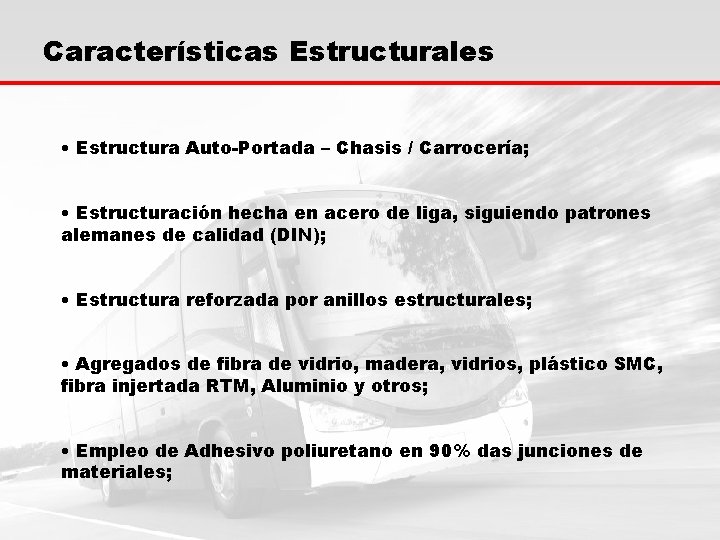 Características Estructurales

• Estructura Auto-Portada – Chasis / Carrocería;

• Estructuración hecha en acero de liga, siguiendo patrones alemanes de calidad (DIN);

• Estructura reforzada por anillos estructurales;

• Agregados de fibra de vidrio, madera, vidrios, plástico SMC, fibra injertada RTM, Aluminio y otros;

• Empleo de Adhesivo poliuretano en 90% das junciones de materiales;